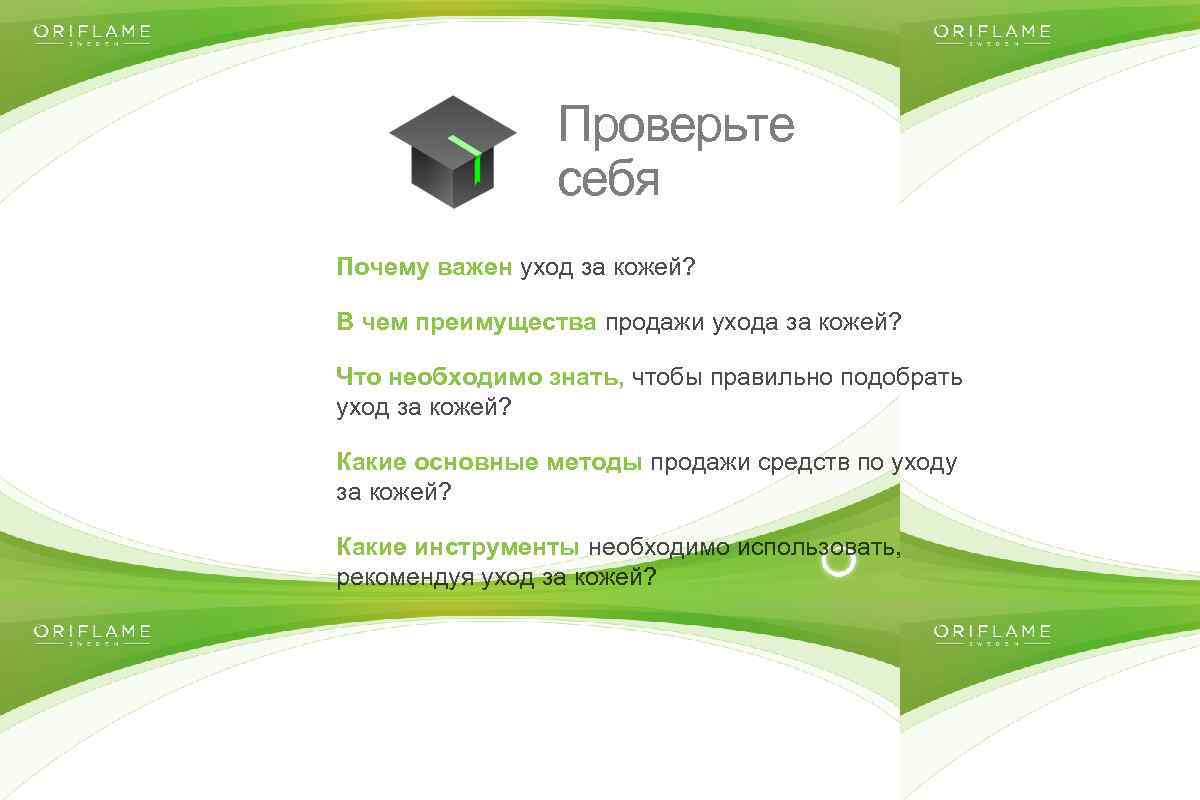 ORIFLAME
SWEDEN

ORIFLAME
SWEDEN

Проверьте себя

Почему важен уход за кожей?

В чем преимущества продажи ухода за кожей?

Что необходимо знать, чтобы правильно подобрать уход за кожей?

Какие основные методы продажи средств по уходу за кожей?

Какие инструменты необходимо использовать, рекомендуя уход за кожей?

ORIFLAME
SWEDEN

ORIFLAME
SWEDEN